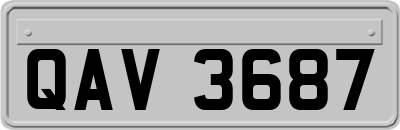 QAV 3687